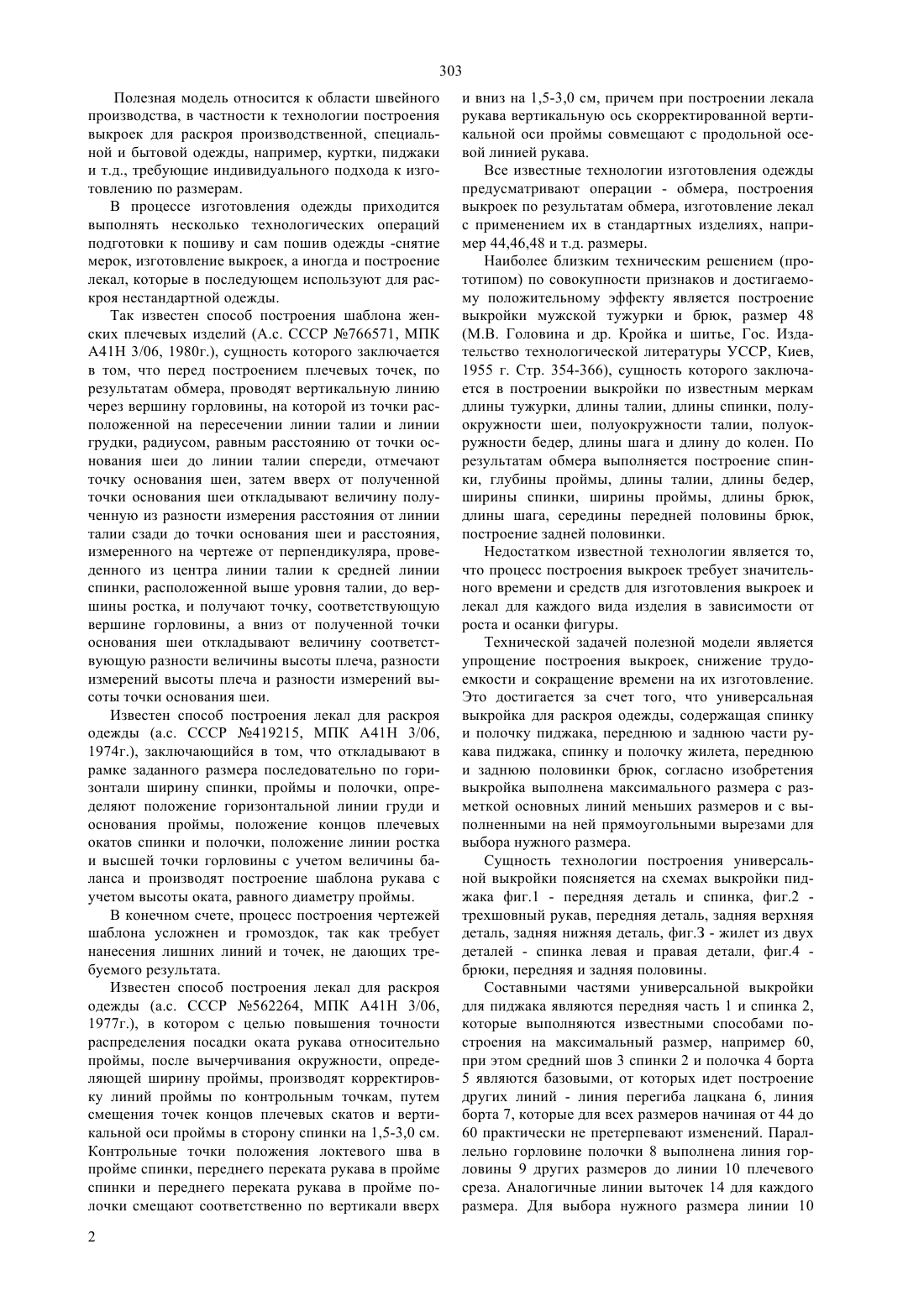 303

Полезная модель относится к области швейного производства, в частности к технологии построения выкроек для раскроя производственной, специальной и бытовой одежды, например, куртки, пиджаки и т.д., требующие индивидуального подхода к изготовлению по размерам.

В процессе изготовления одежды приходится выполнять несколько технологических операций подготовки к пошиву и сам пошив одежды -снятие мерок, изготовление выкроек, а иногда и построение лекал, которые в последующем используют для раскроя нестандартной одежды.

Так известен способ построения шаблона женских плечевых изделий (А.с. СССР №766571, МПК А41Н 3/06, 1980г.), сущность которого заключается в том, что перед построением плечевых точек, по результатам обмера, проводят вертикальную линию через вершину горловины, на которой из точки расположенной на пересечении линии талии и линии грудки, радиусом, равным расстоянию от точки основания шеи до линии талии спереди, отмечают точку основания шеи, затем вверх от полученной точки основания шеи откладывают величину полученную из разности измерения расстояния от линии талии сзади до точки основания шеи и расстояния, измеренного на чертеже от перпендикуляра, проведенного из центра линии талии к средней линии спинки, расположенной выше уровня талии, до вершины ростка, и получают точку, соответствующую вершине горловины, а вниз от полученной точки основания шеи откладывают величину соответствующую разности величины высоты плеча, разности измерений высоты плеча и разности измерений высоты точки основания шеи.

Известен способ построения лекал для раскроя одежды (а.с. СССР №419215, МПК А41Н 3/06, 1974г.), заключающийся в том, что откладывают в рамке заданного размера последовательно по горизонтали ширину спинки, проймы и полочки, определяют положение горизонтальной линии груди и основания проймы, положение концов плечевых окатов спинки и полочки, положение линии ростка и высшей точки горловины с учетом величины баланса и производят построение шаблона рукава с учетом высоты оката, равного диаметру проймы.

В конечном счете, процесс построения чертежей шаблона усложнен и громоздок, так как требует нанесения лишних линий и точек, не дающих требуемого результата.

Известен способ построения лекал для раскроя одежды (а.с. СССР №562264, МПК А41Н 3/06, 1977г.), в котором с целью повышения точности распределения посадки оката рукава относительно проймы, после вычерчивания окружности, определяющей ширину проймы, производят корректировку линий проймы по контрольным точкам, путем смещения точек концов плечевых скатов и вертикальной оси проймы в сторону спинки на 1,5-3,0 см. Контрольные точки положения локтевого шва в пройме спинки, переднего переката рукава в пройме спинки и переднего переката рукава в пройме полочки смещают соответственно по вертикали вверх и вниз на 1,5-3,0 см, причем при построении лекала рукава вертикальную ось скорректированной вертикальной оси проймы совмещают с продольной осевой линией рукава.

Все известные технологии изготовления одежды предусматривают операции - обмера, построения выкроек по результатам обмера, изготовление лекал с применением их в стандартных изделиях, например 44,46,48 и т.д. размеры.

Наиболее близким техническим решением (прототипом) по совокупности признаков и достигаемому положительному эффекту является построение выкройки мужской тужурки и брюк, размер 48 (М.В. Головина и др. Кройка и шитье, Гос. Издательство технологической литературы УССР, Киев, 1955 г. Стр. 354-366), сущность которого заключается в построении выкройки по известным меркам длины тужурки, длины талии, длины спинки, полуокружности шеи, полуокружности талии, полуокружности бедер, длины шага и длину до колен. По результатам обмера выполняется построение спинки, глубины проймы, длины талии, длины бедер, ширины спинки, ширины проймы, длины брюк, длины шага, середины передней половины брюк, построение задней половинки.

Недостатком известной технологии является то, что процесс построения выкроек требует значительного времени и средств для изготовления выкроек и лекал для каждого вида изделия в зависимости от роста и осанки фигуры.

Технической задачей полезной модели является упрощение построения выкроек, снижение трудоемкости и сокращение времени на их изготовление. Это достигается за счет того, что универсальная выкройка для раскроя одежды, содержащая спинку и полочку пиджака, переднюю и заднюю части рукава пиджака, спинку и полочку жилета, переднюю и заднюю половинки брюк, согласно изобретения выкройка выполнена максимального размера с разметкой основных линий меньших размеров и с выполненными на ней прямоугольными вырезами для выбора нужного размера.

Сущность технологии построения универсальной выкройки поясняется на схемах выкройки пиджака фиг.1 - передняя деталь и спинка, фиг.2 - трехшовный рукав, передняя деталь, задняя верхняя деталь, задняя нижняя деталь, фиг.3 - жилет из двух деталей - спинка левая и правая детали, фиг.4 - брюки, передняя и задняя половины.

Составными частями универсальной выкройки для пиджака являются передняя часть 1 и спинка 2, которые выполняются известными способами построения на максимальный размер, например 60, при этом средний шов 3 спинки 2 и полочка 4 борта 5 являются базовыми, от которых идет построение других линий - линия перегиба лацкана 6, линия борта 7, которые для всех размеров начиная от 44 до 60 практически не претерпевают изменений. Параллельно горловине полочки 8 выполнена линия горловины 9 других размеров до линии 10 плечевого среза. Аналогичные линии выточек 14 для каждого размера. Для выбора нужного размера линии 10

2